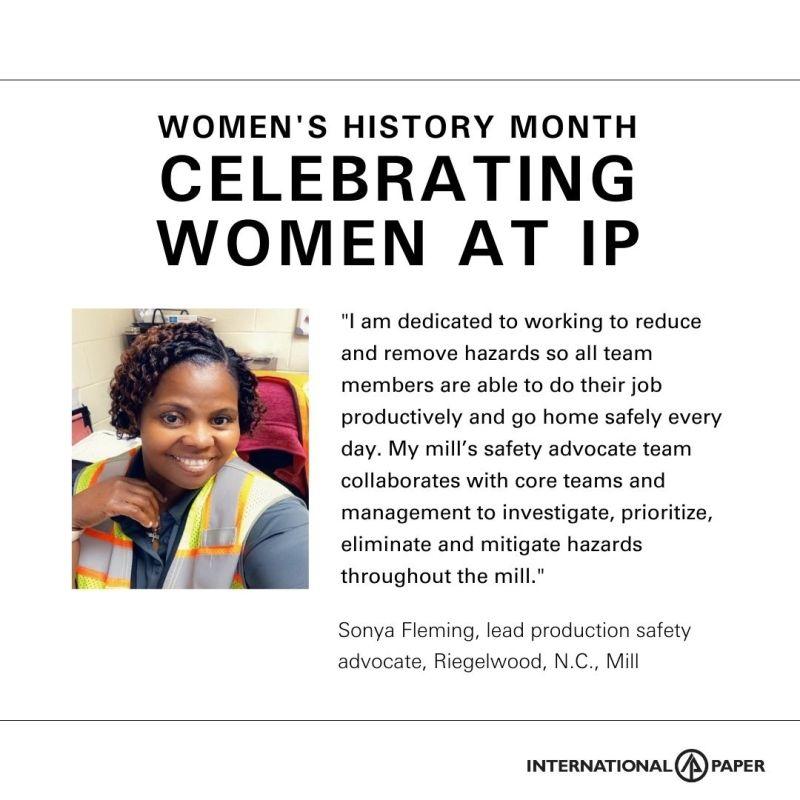 WOMEN'S HISTORY MONTH
CELEBRATING WOMEN AT IP

"I am dedicated to working to reduce and remove hazards so all team members are able to do their job productively and go home safely every day. My mill's safety advocate team collaborates with core teams and management to investigate, prioritize, eliminate and mitigate hazards throughout the mill."

Sonya Fleming, lead production safety advocate, Riegelwood, N.C., Mill

INTERNATIONAL PAPER